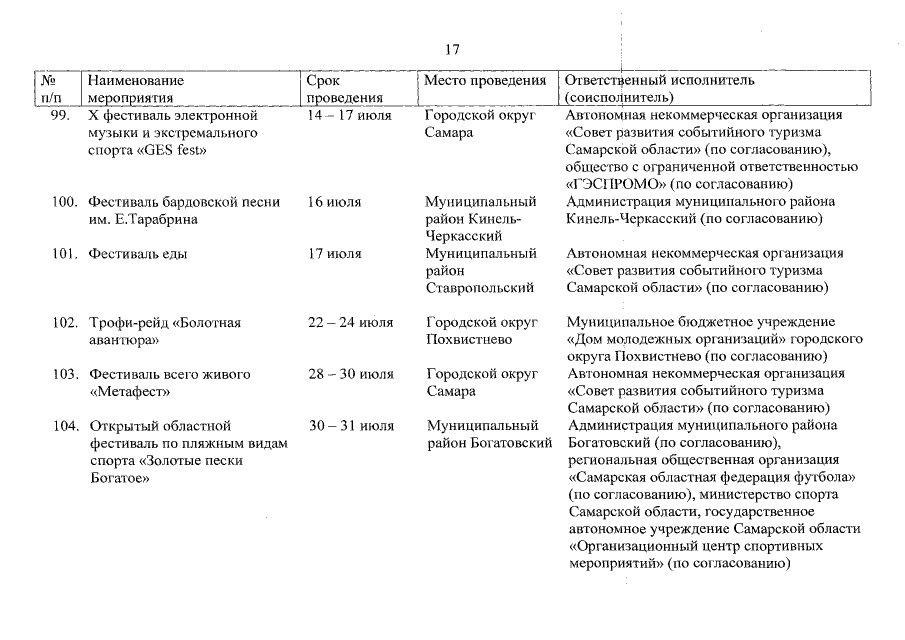 17

| № п/п | Наименование мероприятия | Срок проведения | Место проведения | Ответственный исполнитель (соисполнитель) |
|---|---|---|---|---|
| 99. | X фестиваль электронной музыки и экстремального спорта «GES fest» | 14 – 17 июля | Городской округ Самара | Автономная некоммерческая организация «Совет развития событийного туризма Самарской области» (по согласованию), общество с ограниченной ответственностью «ГЭСПРОМО» (по согласованию) |
| 100. | Фестиваль бардовской песни им. Е.Тарабрина | 16 июля | Муниципальный район Кинель-Черкасский | Администрация муниципального района Кинель-Черкасский (по согласованию) |
| 101. | Фестиваль еды | 17 июля | Муниципальный район Ставропольский | Автономная некоммерческая организация «Совет развития событийного туризма Самарской области» (по согласованию) |
| 102. | Трофи-рейд «Болотная авантюра» | 22 – 24 июля | Городской округ Похвистнево | Муниципальное бюджетное учреждение «Дом молодежных организаций» городского округа Похвистнево (по согласованию) |
| 103. | Фестиваль всего живого «Метафест» | 28 – 30 июля | Городской округ Самара | Автономная некоммерческая организация «Совет развития событийного туризма Самарской области» (по согласованию) |
| 104. | Открытый областной фестиваль по пляжным видам спорта «Золотые пески Богатое» | 30 – 31 июля | Муниципальный район Богатовский | Администрация муниципального района Богатовский (по согласованию), региональная общественная организация «Самарская областная федерация футбола» (по согласованию), министерство спорта Самарской области, государственное автономное учреждение Самарской области «Организационный центр спортивных мероприятий» (по согласованию) |